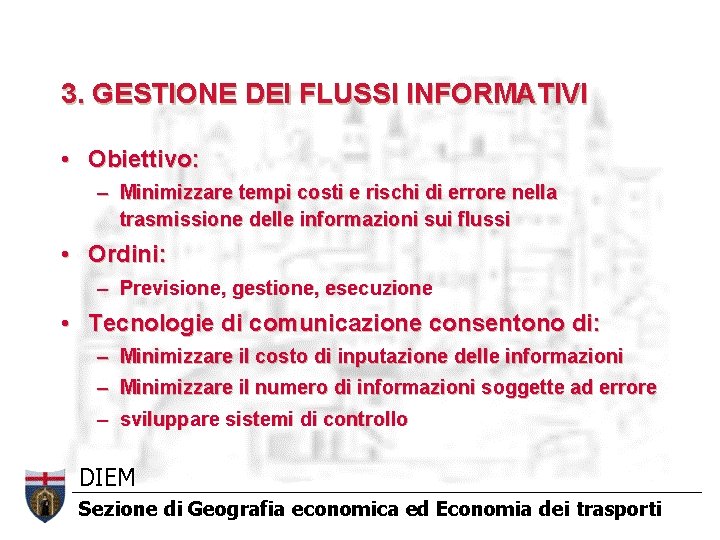 3. GESTIONE DEI FLUSSI INFORMATIVI

• Obiettivo:
– Minimizzare tempi costi e rischi di errore nella trasmissione delle informazioni sui flussi

• Ordini:
– Previsione, gestione, esecuzione

• Tecnologie di comunicazione consentono di:
– Minimizzare il costo di inputazione delle informazioni
– Minimizzare il numero di informazioni soggette ad errore
– sviluppare sistemi di controllo

DIEM
Sezione di Geografia economica ed Economia dei trasporti